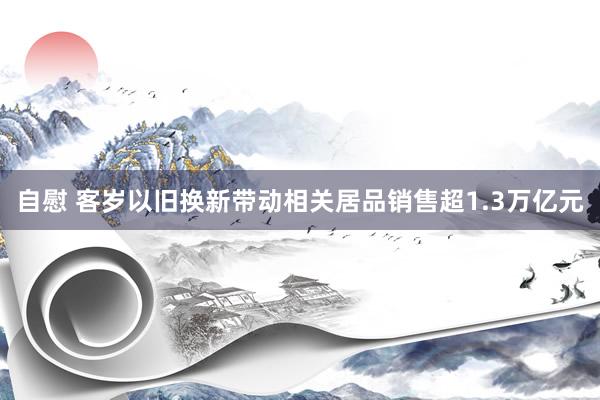 自慰 客岁以旧换新带动相关居品销售超1.3万亿元